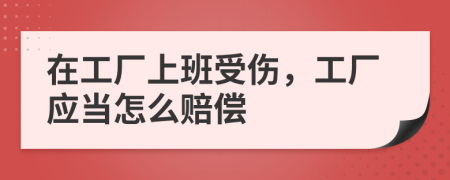 在工厂上班受伤，工厂应当怎么赔偿